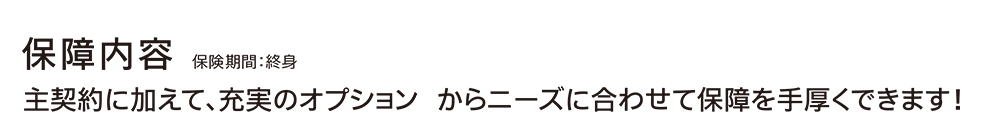 保障内容 保険期間:終身

主契約に加えて、充実のオプション からニーズに合わせて保障を手厚くできます!